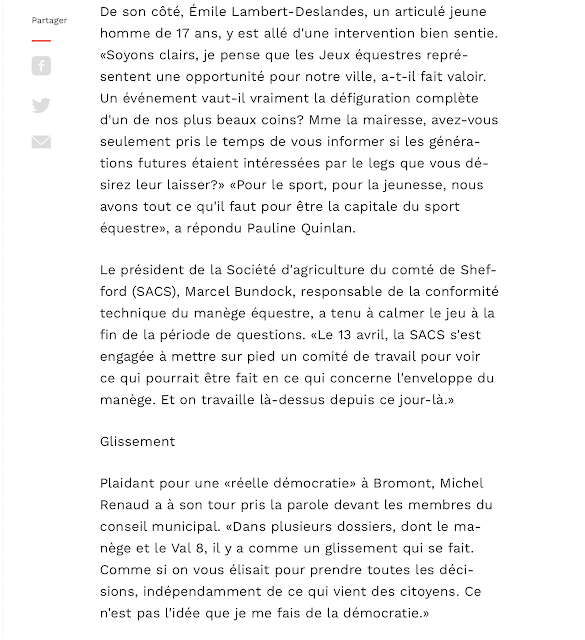 Partager

De son côté, Émile Lambert-Deslandes, un articulé jeune homme de 17 ans, y est allé d'une intervention bien sentie. «Soyons clairs, je pense que les Jeux équestres représentent une opportunité pour notre ville, a-t-il fait valoir. Un événement vaut-il vraiment la défiguration complète d'un de nos plus beaux coins? Mme la mairesse, avez-vous seulement pris le temps de vous informer si les générations futures étaient intéressées par le legs que vous désirez leur laisser?» «Pour le sport, pour la jeunesse, nous avons tout ce qu'il faut pour être la capitale du sport équestre», a répondu Pauline Quinlan.

Le président de la Société d'agriculture du comté de Shefford (SACS), Marcel Bundock, responsable de la conformité technique du manège équestre, a tenu à calmer le jeu à la fin de la période de questions. «Le 13 avril, la SACS s'est engagée à mettre sur pied un comité de travail pour voir ce qui pourrait être fait en ce qui concerne l'enveloppe du manège. Et on travaille là-dessus depuis ce jour-là.»

Glissement

Plaidant pour une «réelle démocratie» à Bromont, Michel Renaud a à son tour pris la parole devant les membres du conseil municipal. «Dans plusieurs dossiers, dont le manège et le Val 8, il y a comme un glissement qui se fait. Comme si on vous élisait pour prendre toutes les décisions, indépendamment de ce qui vient des citoyens. Ce n'est pas l'idée que je me fais de la démocratie.»